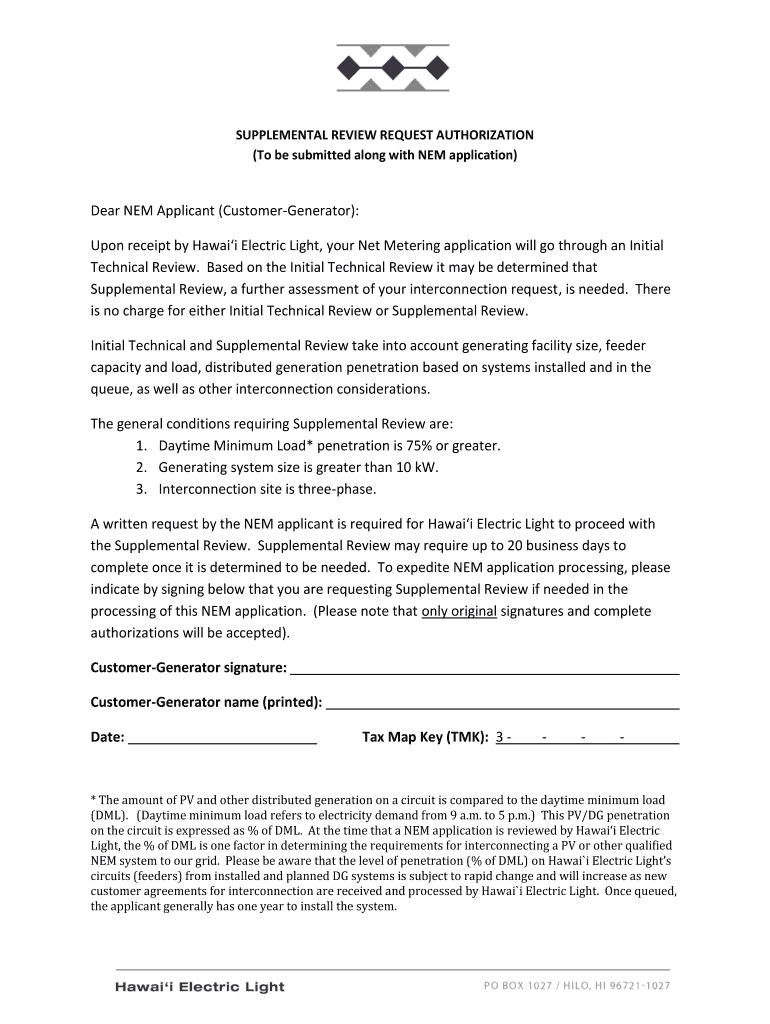 SUPPLEMENTAL REVIEW REQUEST AUTHORIZATION
(To be submitted along with NEM application)

Dear NEM Applicant (Customer-Generator):

Upon receipt by Hawai'i Electric Light, your Net Metering application will go through an Initial Technical Review. Based on the Initial Technical Review it may be determined that Supplemental Review, a further assessment of your interconnection request, is needed. There is no charge for either Initial Technical Review or Supplemental Review.

Initial Technical and Supplemental Review take into account generating facility size, feeder capacity and load, distributed generation penetration based on systems installed and in the queue, as well as other interconnection considerations.

The general conditions requiring Supplemental Review are:
1. Daytime Minimum Load* penetration is 75% or greater.
2. Generating system size is greater than 10 kW.
3. Interconnection site is three-phase.

A written request by the NEM applicant is required for Hawai'i Electric Light to proceed with the Supplemental Review. Supplemental Review may require up to 20 business days to complete once it is determined to be needed. To expedite NEM application processing, please indicate by signing below that you are requesting Supplemental Review if needed in the processing of this NEM application. (Please note that only original signatures and complete authorizations will be accepted).

Customer-Generator signature: ____________________

Customer-Generator name (printed): ____________________

Date: ____________________ Tax Map Key (TMK): 3 - - - -

* The amount of PV and other distributed generation on a circuit is compared to the daytime minimum load (DML). (Daytime minimum load refers to electricity demand from 9 a.m. to 5 p.m.) This PV/DG penetration on the circuit is expressed as % of DML. At the time that a NEM application is reviewed by Hawai'i Electric Light, the % of DML is one factor in determining the requirements for interconnecting a PV or other qualified NEM system to our grid. Please be aware that the level of penetration (% of DML) on Hawai`i Electric Light's circuits (feeders) from installed and planned DG systems is subject to rapid change and will increase as new customer agreements for interconnection are received and processed by Hawai`i Electric Light. Once queued, the applicant generally has one year to install the system.

Hawai'i Electric Light

PO BOX 1027 / HILO, HI 96721-1027